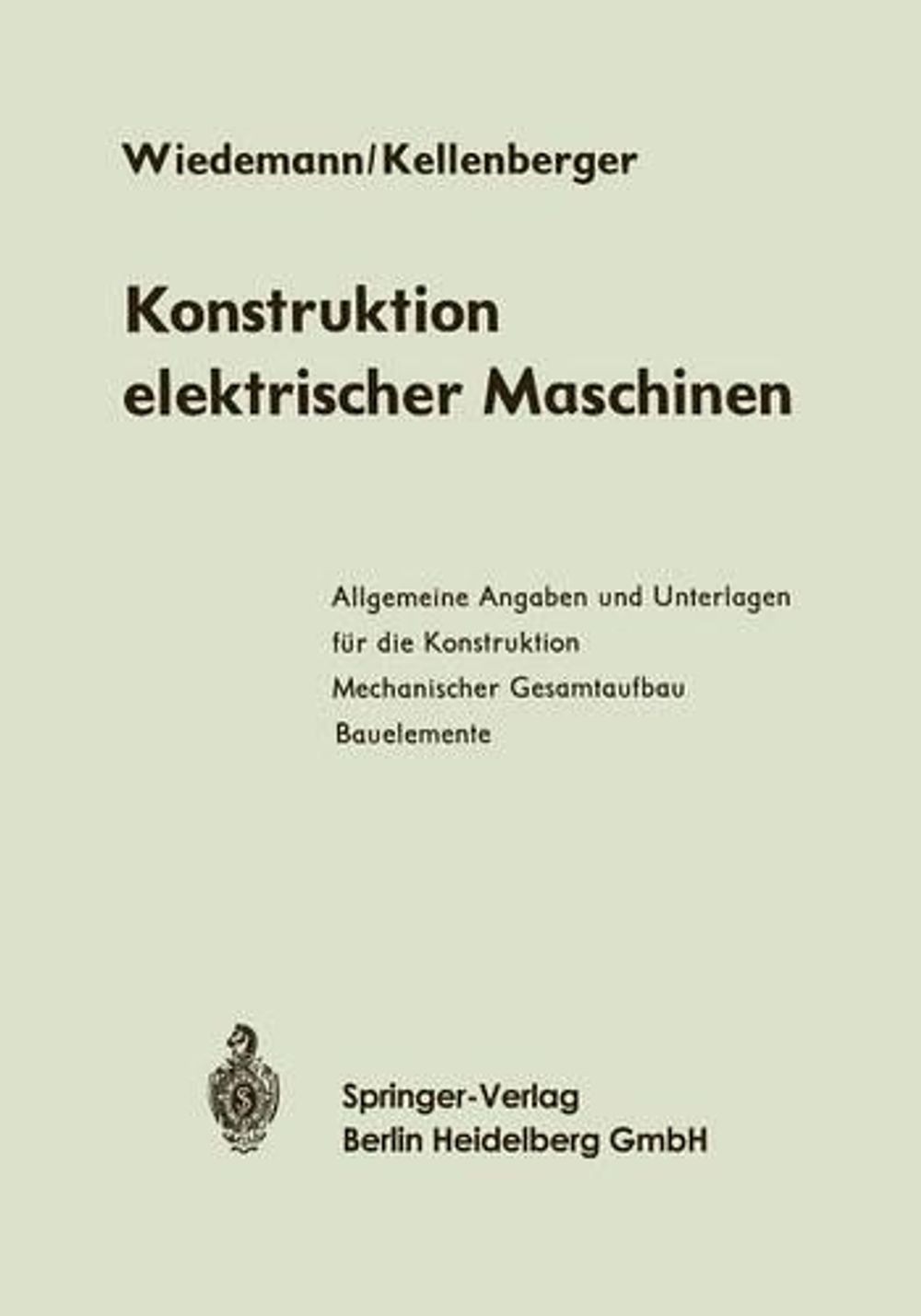 Wiedemann/Kellenberger

Konstruktion
elektrischer Maschinen

Allgemeine Angaben und Unterlagen
für die Konstruktion
Mechanischer Gesamtaufbau
Bauelemente

Springer-Verlag
Berlin Heidelberg GmbH